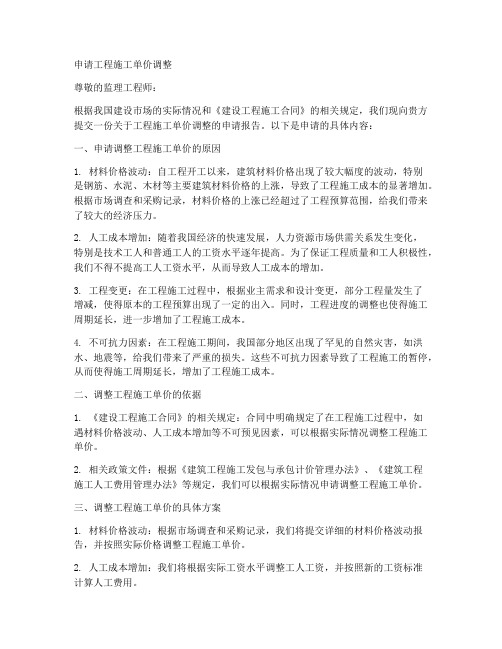 申请工程施工单价调整

尊敬的监理工程师：

根据我国建设市场的实际情况和《建设工程施工合同》的相关规定，我们现向贵方提交一份关于工程施工单价调整的申请报告。以下是申请的具体内容：

一、申请调整工程施工单价的原因

1. 材料价格波动：自工程开工以来，建筑材料价格出现了较大幅度的波动，特别是钢筋、水泥、木材等主要建筑材料价格的上涨，导致了工程施工成本的显著增加。根据市场调查和采购记录，材料价格的上涨已经超过了工程预算范围，给我们带来了较大的经济压力。

2. 人工成本增加：随着我国经济的快速发展，人力资源市场供需关系发生变化，特别是技术工人和普通工人的工资水平逐年提高。为了保证工程质量和工人积极性，我们不得不提高工人工资水平，从而导致人工成本的增加。

3. 工程变更：在工程施工过程中，根据业主需求和设计变更，部分工程量发生了增减，使得原本的工程预算出现了一定的出入。同时，工程进度的调整也使得施工周期延长，进一步增加了工程施工成本。

4. 不可抗力因素：在工程施工期间，我国部分地区出现了罕见的自然灾害，如洪水、地震等，给我们带来了严重的损失。这些不可抗力因素导致了工程施工的暂停，从而使得施工周期延长，增加了工程施工成本。

二、调整工程施工单价的依据

1. 《建设工程施工合同》的相关规定：合同中明确规定了在工程施工过程中，如遇材料价格波动、人工成本增加等不可预见因素，可以根据实际情况调整工程施工单价。

2. 相关政策文件：根据《建筑工程施工发包与承包计价管理办法》、《建筑工程施工人工费用管理办法》等规定，我们可以根据实际情况申请调整工程施工单价。

三、调整工程施工单价的具体方案

1. 材料价格波动：根据市场调查和采购记录，我们将提交详细的材料价格波动报告，并按照实际价格调整工程施工单价。

2. 人工成本增加：我们将根据实际工资水平调整工人工资，并按照新的工资标准计算人工费用。